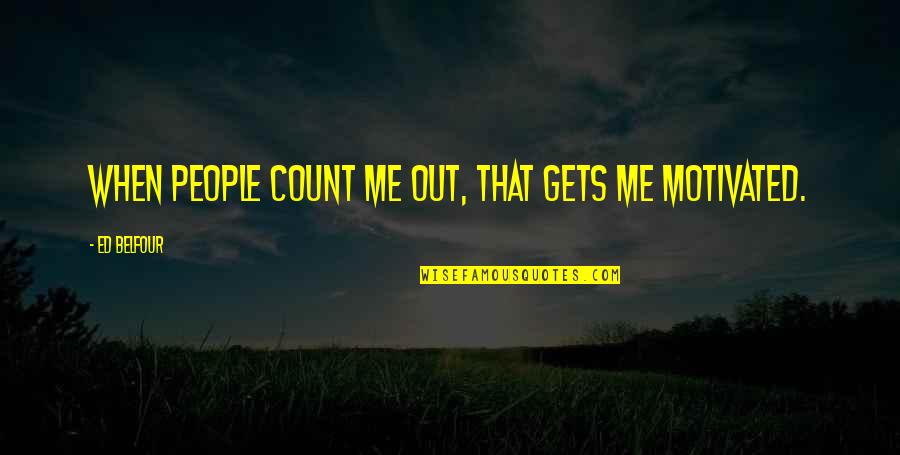 WHEN PEOPLE COUNT ME OUT, THAT GETS ME MOTIVATED.

- ED BELFOUR

WISEFAMOUSQUOTES.COM